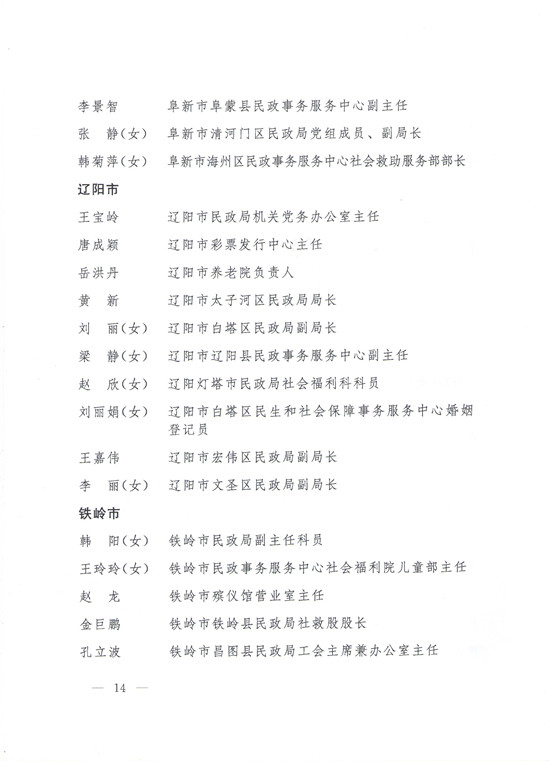 李景智　　阜新市阜蒙县民政事务服务中心副主任
张　静(女)　阜新市清河门区民政局党组成员、副局长
韩菊萍(女)　阜新市海州区民政事务服务中心社会救助服务部部长

辽阳市

王宝岭　　辽阳市民政局机关党务办公室主任
唐成颖　　辽阳市彩票发行中心主任
岳洪丹　　辽阳市养老院负责人
黄　新　　辽阳市太子河区民政局局长
刘　丽(女)　辽阳市白塔区民政局副局长
梁　静(女)　辽阳市辽阳县民政事务服务中心副主任
赵　欣(女)　辽阳灯塔市民政局社会福利科科员
刘丽娟(女)　辽阳市白塔区民生和社会保障事务服务中心婚姻登记员
王嘉伟　　辽阳市宏伟区民政局副局长
李　丽(女)　辽阳市文圣区民政局副局长

铁岭市

韩　阳(女)　铁岭市民政局副主任科员
王玲玲(女)　铁岭市民政事务服务中心社会福利院儿童部主任
赵　龙　　铁岭市殡仪馆营业室主任
金巨鹏　　铁岭市铁岭县民政局社救股股长
孔立波　　铁岭市昌图县民政局工会主席兼办公室主任

— 14 —